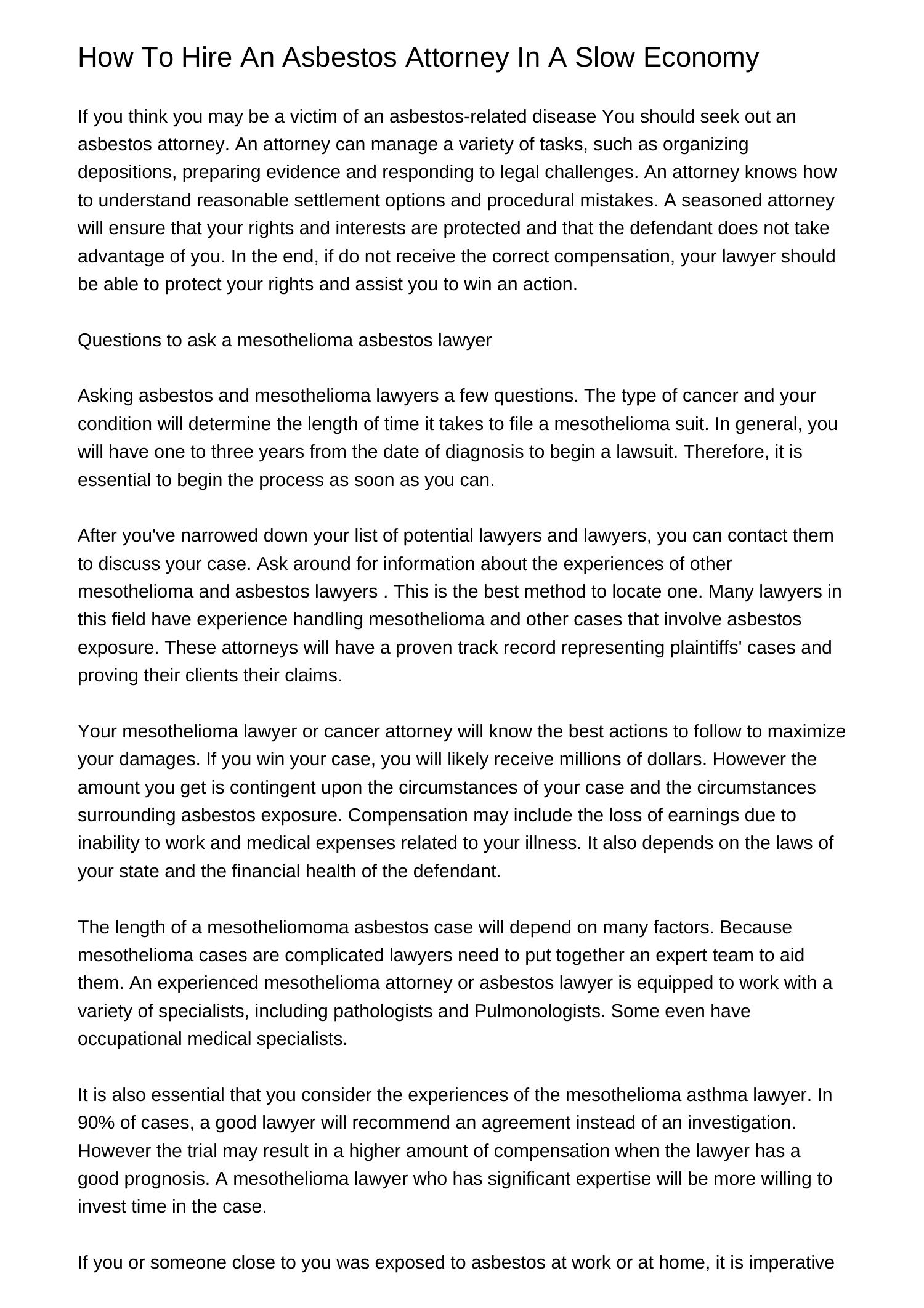 How To Hire An Asbestos Attorney In A Slow Economy

If you think you may be a victim of an asbestos-related disease You should seek out an asbestos attorney. An attorney can manage a variety of tasks, such as organizing depositions, preparing evidence and responding to legal challenges. An attorney knows how to understand reasonable settlement options and procedural mistakes. A seasoned attorney will ensure that your rights and interests are protected and that the defendant does not take advantage of you. In the end, if do not receive the correct compensation, your lawyer should be able to protect your rights and assist you to win an action.

Questions to ask a mesothelioma asbestos lawyer

Asking asbestos and mesothelioma lawyers a few questions. The type of cancer and your condition will determine the length of time it takes to file a mesothelioma suit. In general, you will have one to three years from the date of diagnosis to begin a lawsuit. Therefore, it is essential to begin the process as soon as you can.

After you've narrowed down your list of potential lawyers and lawyers, you can contact them to discuss your case. Ask around for information about the experiences of other mesothelioma and asbestos lawyers . This is the best method to locate one. Many lawyers in this field have experience handling mesothelioma and other cases that involve asbestos exposure. These attorneys will have a proven track record representing plaintiffs' cases and proving their clients their claims.

Your mesothelioma lawyer or cancer attorney will know the best actions to follow to maximize your damages. If you win your case, you will likely receive millions of dollars. However the amount you get is contingent upon the circumstances of your case and the circumstances surrounding asbestos exposure. Compensation may include the loss of earnings due to inability to work and medical expenses related to your illness. It also depends on the laws of your state and the financial health of the defendant.

The length of a mesotheliomoma asbestos case will depend on many factors. Because mesothelioma cases are complicated lawyers need to put together an expert team to aid them. An experienced mesothelioma attorney or asbestos lawyer is equipped to work with a variety of specialists, including pathologists and Pulmonologists. Some even have occupational medical specialists.

It is also essential that you consider the experiences of the mesothelioma asthma lawyer. In 90% of cases, a good lawyer will recommend an agreement instead of an investigation. However the trial may result in a higher amount of compensation when the lawyer has a good prognosis. A mesothelioma lawyer who has significant expertise will be more willing to invest time in the case.

If you or someone close to you was exposed to asbestos at work or at home, it is imperative